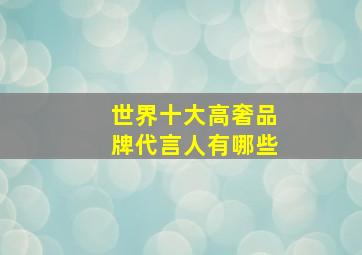 世界十大高奢品牌代言人有哪些